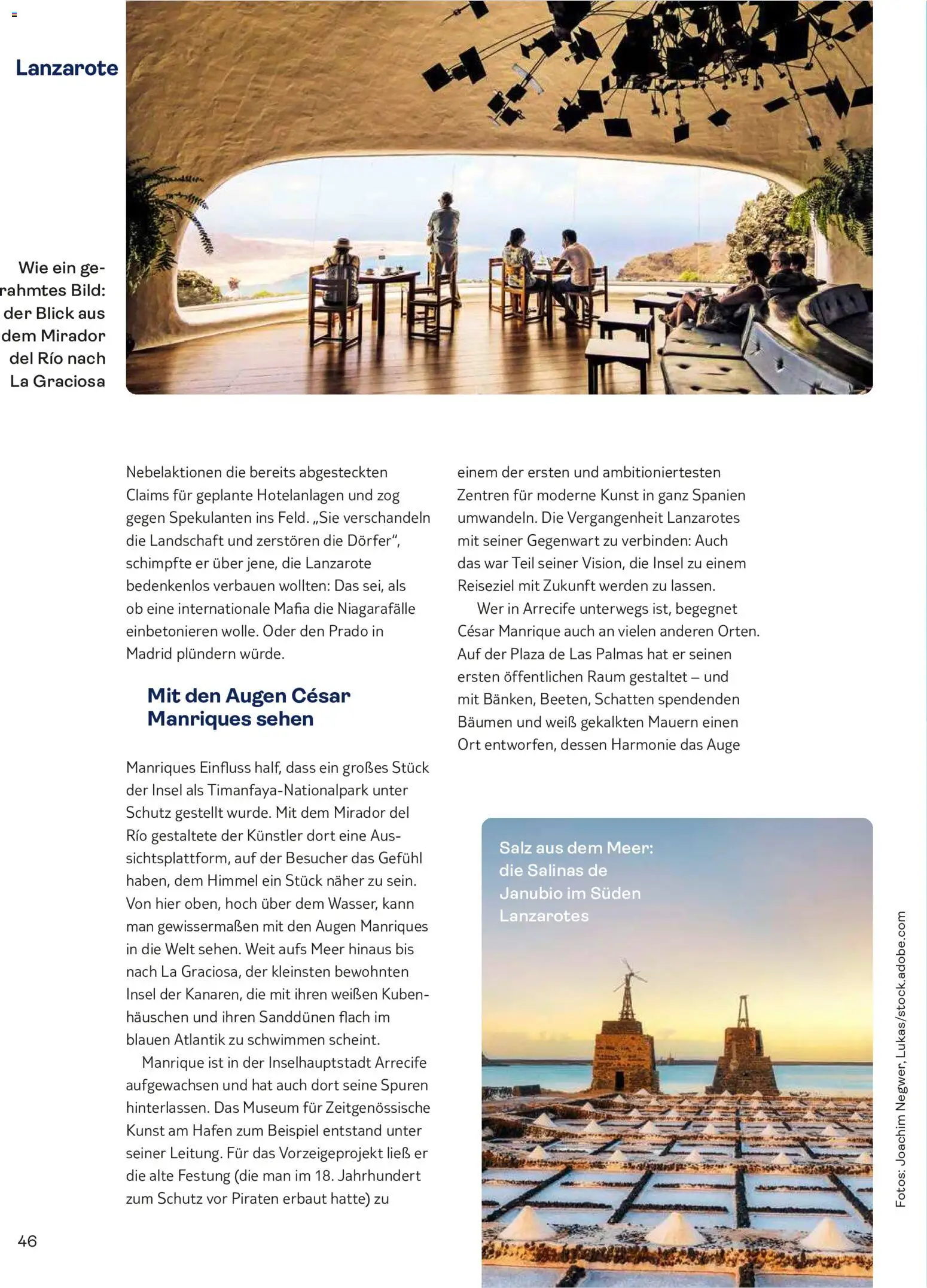 Lanzarote

Wie ein gerahmtes Bild: der Blick aus dem Mirador del Río nach La Graciosa

Nebelaktionen die bereits abgesteckten Claims für geplante Hotelanlagen und zog gegen Spekulanten ins Feld. „Sie verschandeln die Landschaft und zerstören die Dörfer", schimpfte er über jene, die Lanzarote bedenkenlos verbauen wollten: Das sei, als ob eine internationale Mafia die Niagarafälle einbetonieren wolle. Oder den Prado in Madrid plündern würde.

Mit den Augen César Manriques sehen

Manriques Einfluss half, dass ein großes Stück der Insel als Timanfaya-Nationalpark unter Schutz gestellt wurde. Mit dem Mirador del Río gestaltete der Künstler dort eine Aussichtsplattform, auf der Besucher das Gefühl haben, dem Himmel ein Stück näher zu sein. Von hier oben, hoch über dem Wasser, kann man gewissermaßen mit den Augen Manriques in die Welt sehen. Weit aufs Meer hinaus bis nach La Graciosa, der kleinsten bewohnten Insel der Kanaren, die mit ihren weißen Kubenhäuschen und ihren Sanddünen flach im blauen Atlantik zu schwimmen scheint.

Manrique ist in der Inselhauptstadt Arrecife aufgewachsen und hat auch dort seine Spuren hinterlassen. Das Museum für Zeitgenössische Kunst am Hafen zum Beispiel entstand unter seiner Leitung. Für das Vorzeigeprojekt ließ er die alte Festung (die man im 18. Jahrhundert zum Schutz vor Piraten erbaut hatte) zu

einem der ersten und ambitioniertesten Zentren für moderne Kunst in ganz Spanien umwandeln. Die Vergangenheit Lanzarotes mit seiner Gegenwart zu verbinden: Auch das war Teil seiner Vision, die Insel zu einem Reiseziel mit Zukunft werden zu lassen.

Wer in Arrecife unterwegs ist, begegnet César Manrique auch an vielen anderen Orten. Auf der Plaza de Las Palmas hat er seinen ersten öffentlichen Raum gestaltet – und mit Bänken, Beeten, Schatten spendenden Bäumen und weiß gekalkten Mauern einen Ort entworfen, dessen Harmonie das Auge

Salz aus dem Meer: die Salinas de Janubio im Süden Lanzarotes

Fotos: Joachim Negwer, Lukas/stock.adobe.com

46